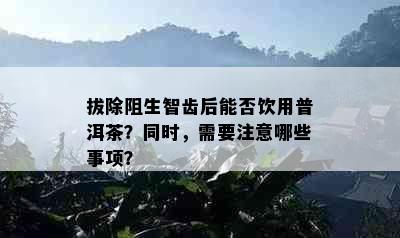 拔除阻生智齿后能否饮用普洱茶？同时，需要注意哪些事项？